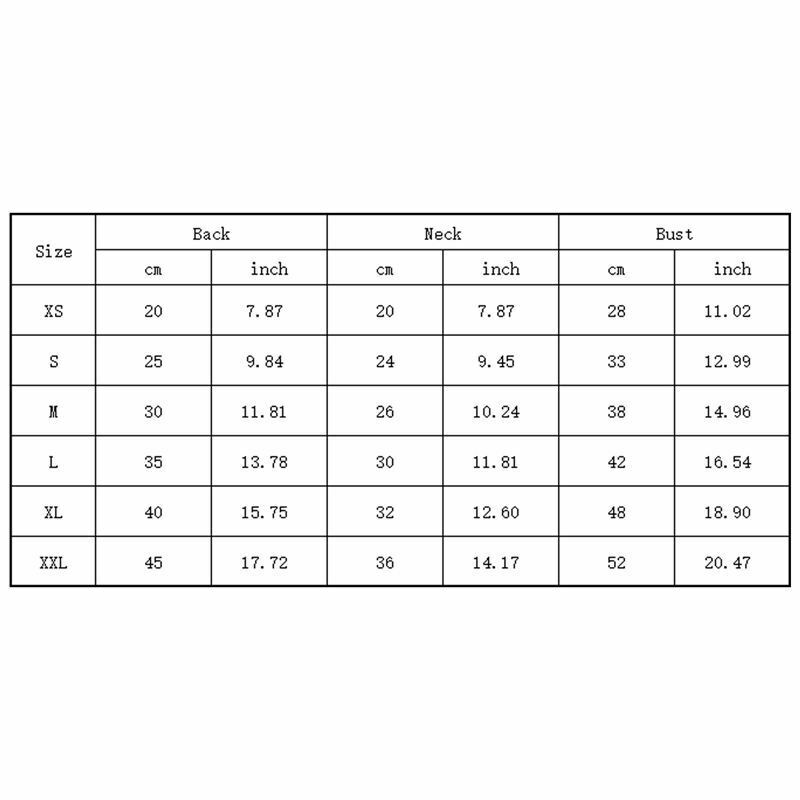 | Size | Back | | Neck | | Bust | |
|---|---|---|---|---|---|---|
| | cm | inch | cm | inch | cm | inch |
| XS | 20 | 7.87 | 20 | 7.87 | 28 | 11.02 |
| S | 25 | 9.84 | 24 | 9.45 | 33 | 12.99 |
| M | 30 | 11.81 | 26 | 10.24 | 38 | 14.96 |
| L | 35 | 13.78 | 30 | 11.81 | 42 | 16.54 |
| XL | 40 | 15.75 | 32 | 12.60 | 48 | 18.90 |
| XXL | 45 | 17.72 | 36 | 14.17 | 52 | 20.47 |